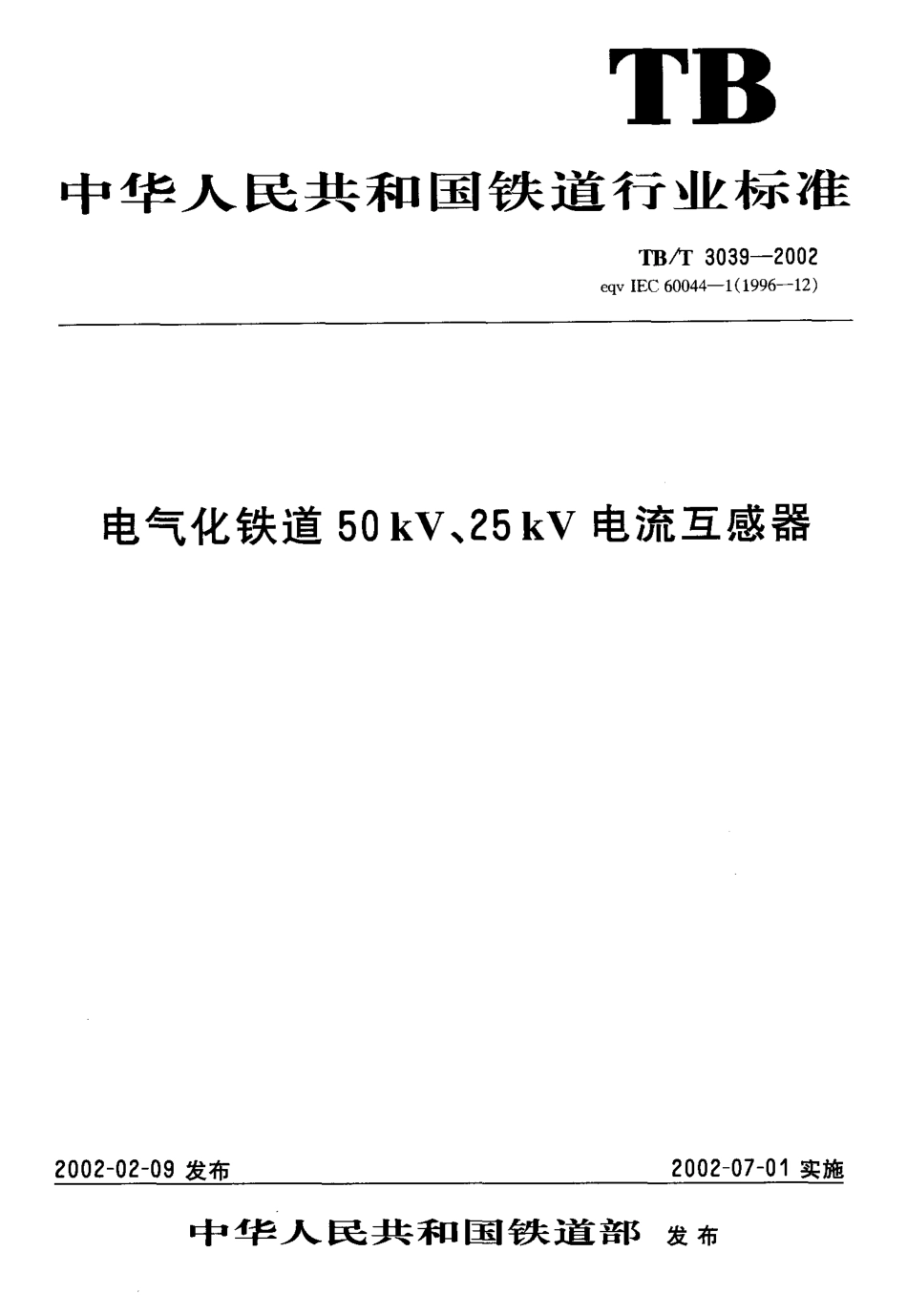 TB

中华人民共和国铁道行业标准

TB/T 3039—2002
eqv IEC 60044—1(1996--12)

电气化铁道 50 kV、25 kV 电流互感器

2002-02-09 发布

2002-07-01 实施

中华人民共和国铁道部 发布